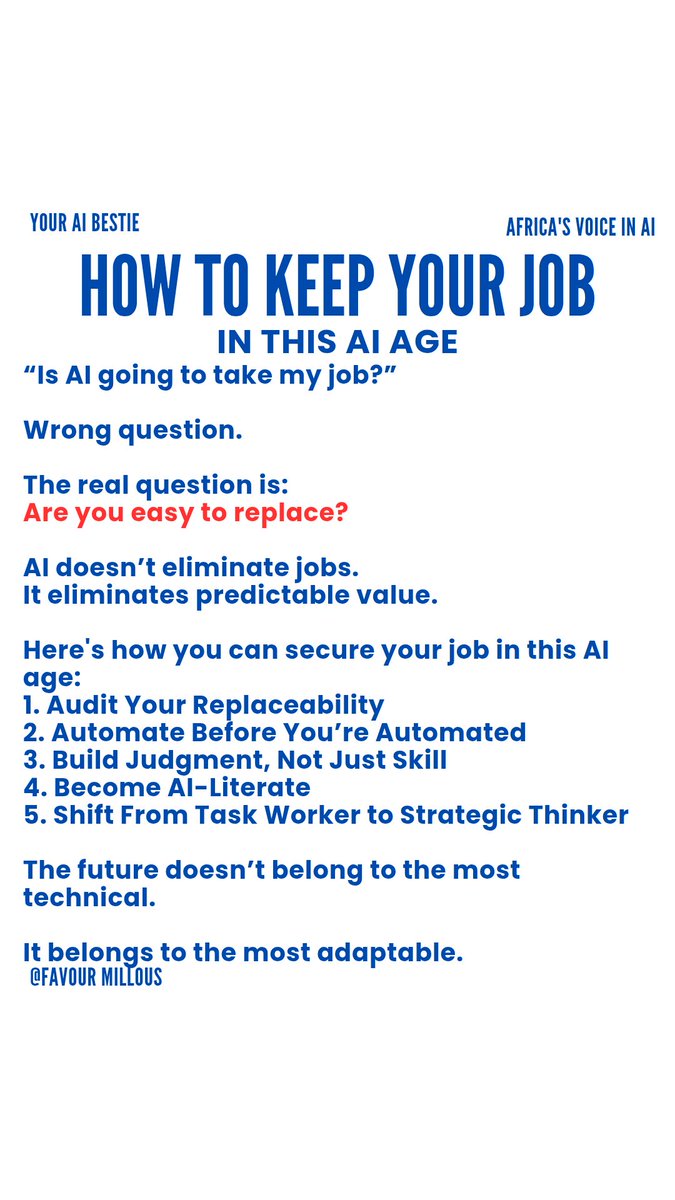 YOUR AI BESTIE

AFRICA'S VOICE IN AI

HOW TO KEEP YOUR JOB

IN THIS AI AGE

"Is AI going to take my job?"

Wrong question.

The real question is:
Are you easy to replace?

AI doesn't eliminate jobs.
It eliminates predictable value.

Here's how you can secure your job in this AI age:
1. Audit Your Replaceability
2. Automate Before You're Automated
3. Build Judgment, Not Just Skill
4. Become AI-Literate
5. Shift From Task Worker to Strategic Thinker

The future doesn't belong to the most technical.

It belongs to the most adaptable.

@FAVOUR MILLOUS